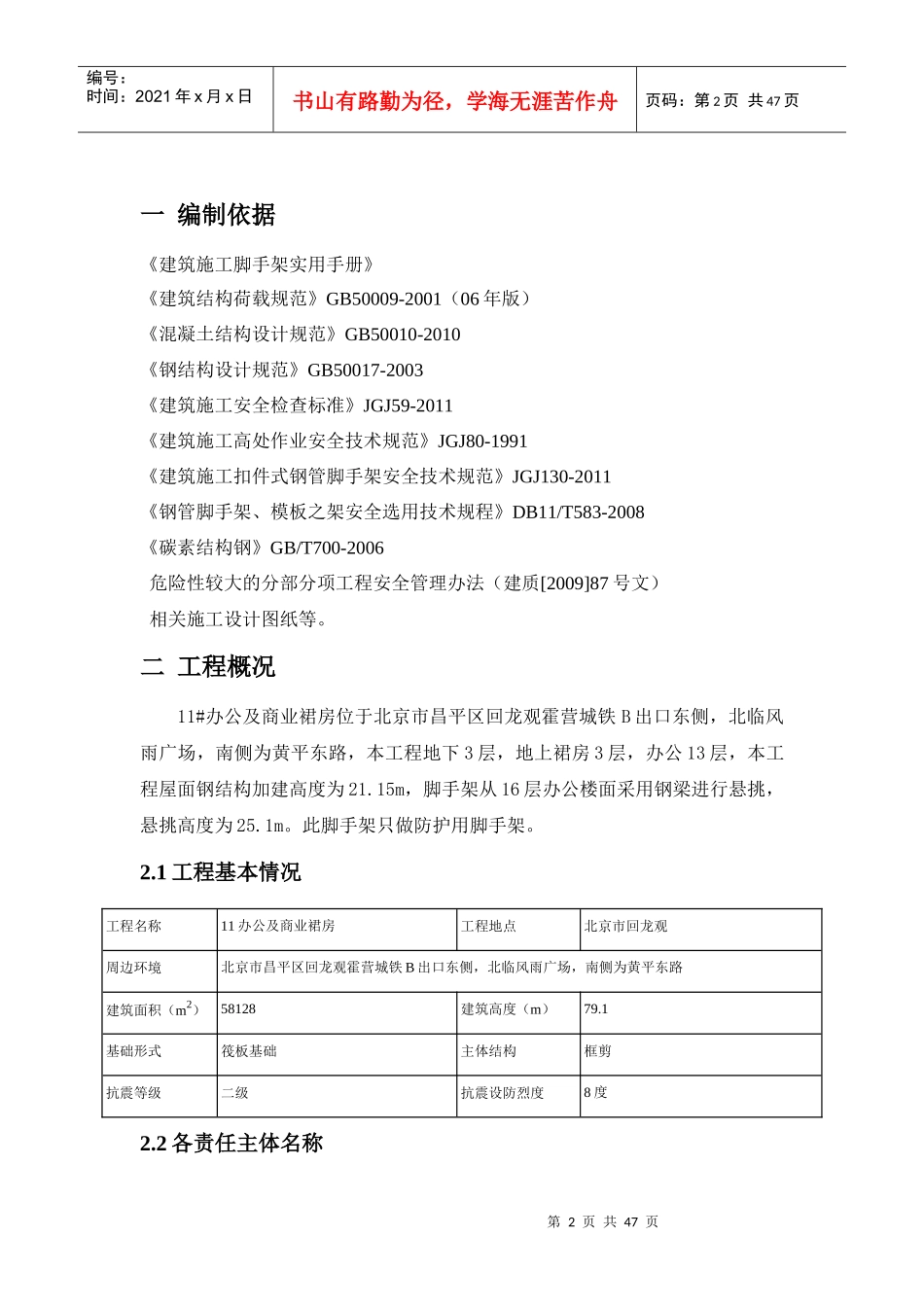 编号：
时间：2021 年 x 月 x 日

书山有路勤为径，学海无涯苦作舟

页码：第 2 页 共 47 页

一 编制依据

《建筑施工脚手架实用手册》
《建筑结构荷载规范》GB50009-2001（06 年版）
《混凝土结构设计规范》GB50010-2010
《钢结构设计规范》GB50017-2003
《建筑施工安全检查标准》JGJ59-2011
《建筑施工高处作业安全技术规范》JGJ80-1991
《建筑施工扣件式钢管脚手架安全技术规范》JGJ130-2011
《钢管脚手架、模板之架安全选用技术规程》DB11/T583-2008
《碳素结构钢》GB/T700-2006
危险性较大的分部分项工程安全管理办法（建质[2009]87 号文）
相关施工设计图纸等。

二 工程概况

11#办公及商业裙房位于北京市昌平区回龙观霍营城铁 B 出口东侧，北临风雨广场，南侧为黄平东路，本工程地下 3 层，地上裙房 3 层，办公 13 层，本工程屋面钢结构加建高度为 21.15m，脚手架从 16 层办公楼面采用钢梁进行悬挑，悬挑高度为 25.1m。此脚手架只做防护用脚手架。

2.1 工程基本情况

| 工程名称 | 11 办公及商业裙房 | 工程地点 | 北京市回龙观 |
|---|---|---|---|
| 周边环境 | 北京市昌平区回龙观霍营城铁 B 出口东侧，北临风雨广场，南侧为黄平东路 | | |
| 建筑面积（$m^2$） | 58128 | 建筑高度（m） | 79.1 |
| 基础形式 | 筏板基础 | 主体结构 | 框剪 |
| 抗震等级 | 二级 | 抗震设防烈度 | 8 度 |

2.2 各责任主体名称

第 2 页 共 47 页